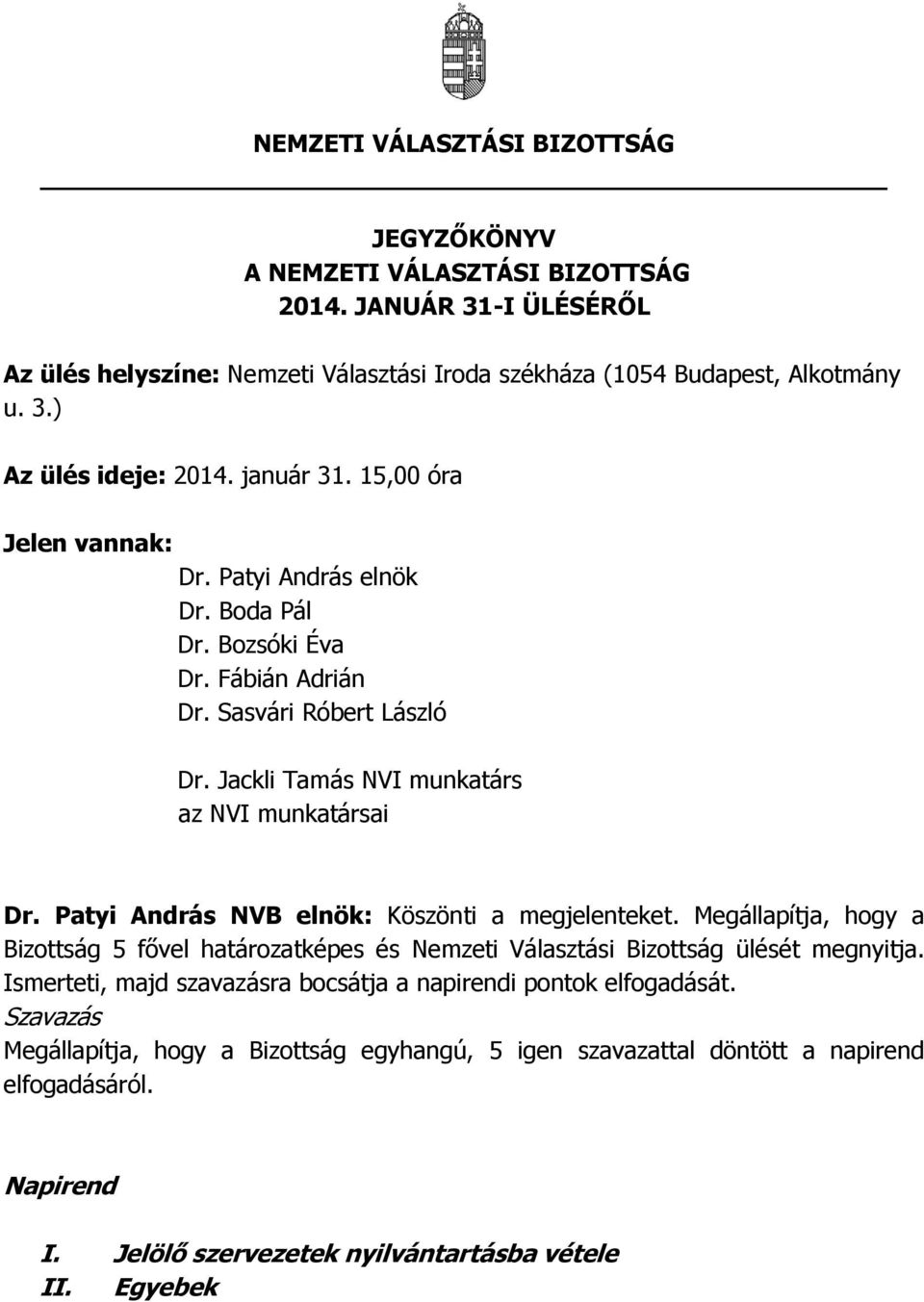 NEMZETI VÁLASZTÁSI BIZOTTSÁG

JEGYZŐKÖNYV
A NEMZETI VÁLASZTÁSI BIZOTTSÁG
2014. JANUÁR 31-I ÜLÉSÉRŐL

Az ülés helyszíne: Nemzeti Választási Iroda székháza (1054 Budapest, Alkotmány u. 3.)

Az ülés ideje: 2014. január 31. 15,00 óra

Jelen vannak:
Dr. Patyi András elnök
Dr. Boda Pál
Dr. Bozsóki Éva
Dr. Fábián Adrián
Dr. Sasvári Róbert László

Dr. Jackli Tamás NVI munkatárs
az NVI munkatársai

Dr. Patyi András NVB elnök: Köszönti a megjelenteket. Megállapítja, hogy a Bizottság 5 fővel határozatképes és Nemzeti Választási Bizottság ülését megnyitja. Ismerteti, majd szavazásra bocsátja a napirendi pontok elfogadását.
Szavazás
Megállapítja, hogy a Bizottság egyhangú, 5 igen szavazattal döntött a napirend elfogadásáról.

Napirend

I. Jelölő szervezetek nyilvántartásba vétele
II. Egyebek